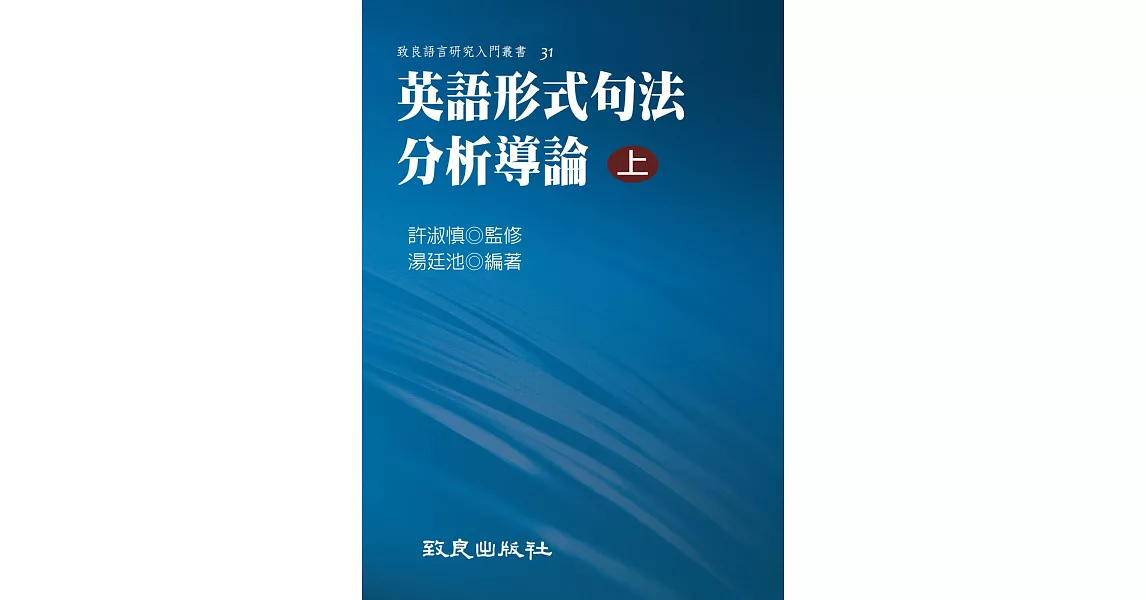 致良語言研究入門叢書 31

英語形式句法分析導論 上

許淑慎◎監修
湯廷池◎編著

致良出版社